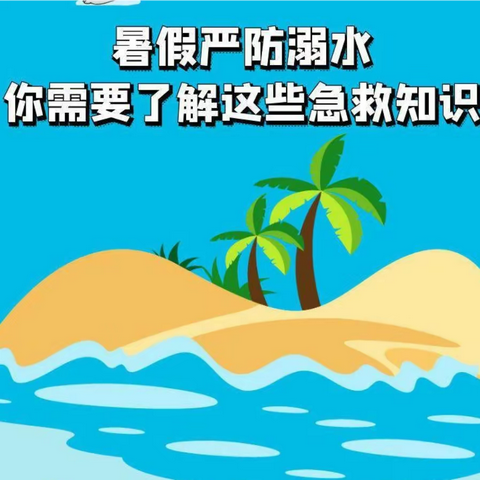 暑假严防溺水
你需要了解这些急救知识